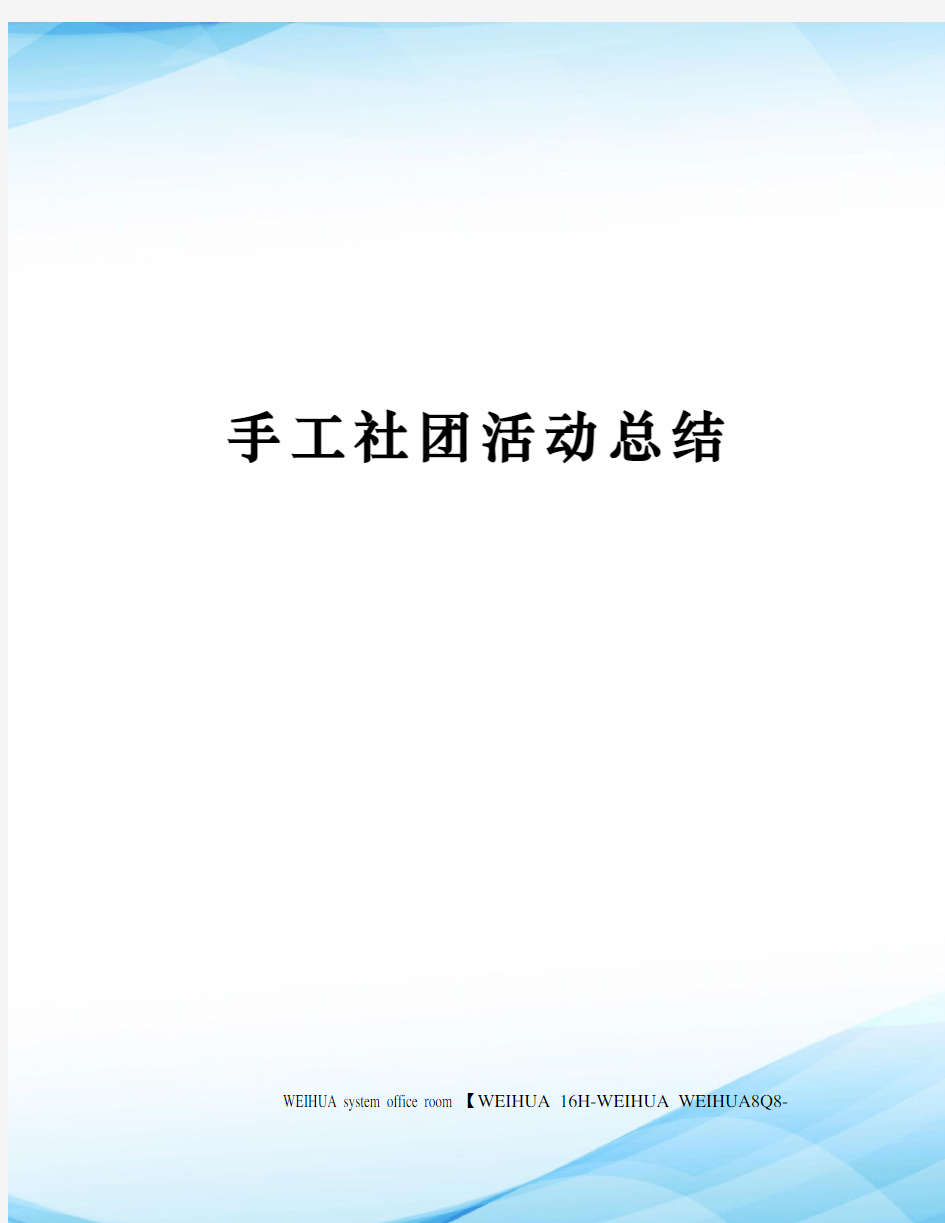 手工社团活动总结

WEIHUA system office room 【WEIHUA 16H-WEIHUA WEIHUA8Q8-